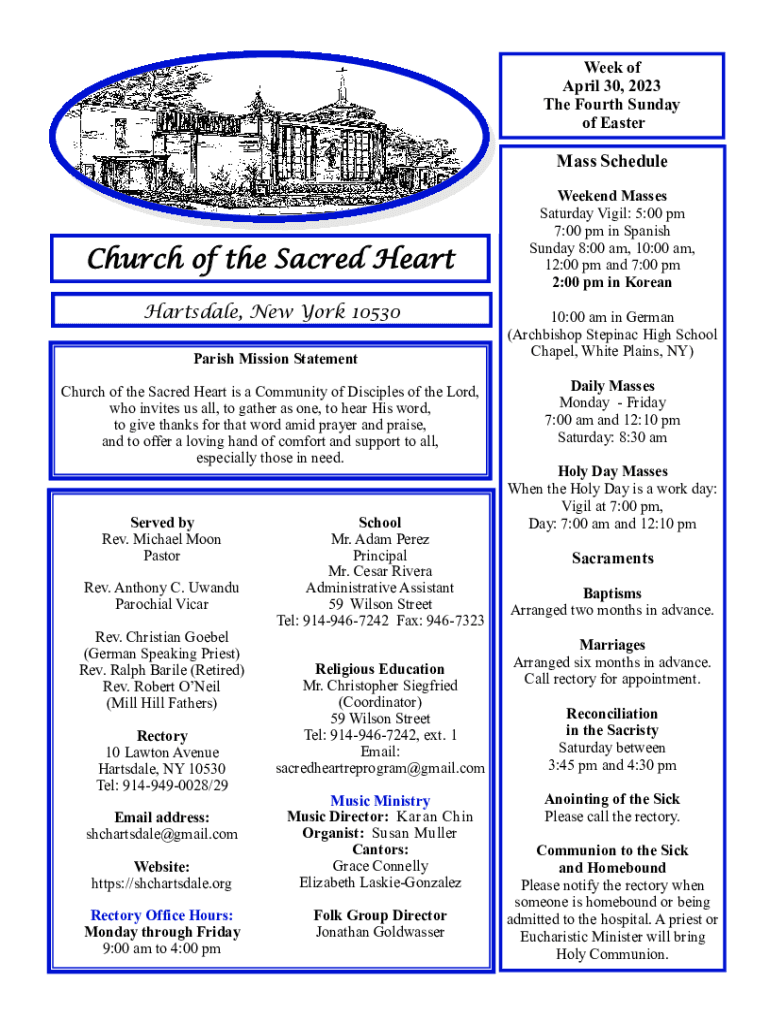 Church of the Sacred Heart

Hartsdale, New York 10530

Parish Mission Statement

Church of the Sacred Heart is a Community of Disciples of the Lord, who invites us all, to gather as one, to hear His word, to give thanks for that word amid prayer and praise, and to offer a loving hand of comfort and support to all, especially those in need.

Served by
Rev. Michael Moon
Pastor

Rev. Anthony C. Uwandu
Parochial Vicar

Rev. Christian Goebel
(German Speaking Priest)
Rev. Ralph Barile (Retired)
Rev. Robert O'Neil
(Mill Hill Fathers)

Rectory
10 Lawton Avenue
Hartsdale, NY 10530
Tel: 914-949-0028/29

Email address:
shchartsdale@gmail.com

Website:
https://shchartsdale.org

Rectory Office Hours:
Monday through Friday
9:00 am to 4:00 pm

School
Mr. Adam Perez
Principal
Mr. Cesar Rivera
Administrative Assistant
59 Wilson Street
Tel: 914-946-7242 Fax: 946-7323

Religious Education
Mr. Christopher Siegfried
(Coordinator)
59 Wilson Street
Tel: 914-946-7242, ext. 1
Email:
sacredheartreprogram@gmail.com

Music Ministry
Music Director: Karan Chin
Organist: Susan Muller
Cantors:
Grace Connelly
Elizabeth Laskie-Gonzalez

Folk Group Director
Jonathan Goldwasser

Week of
April 30, 2023
The Fourth Sunday
of Easter

Mass Schedule

Weekend Masses
Saturday Vigil: 5:00 pm
7:00 pm in Spanish
Sunday 8:00 am, 10:00 am,
12:00 pm and 7:00 pm
2:00 pm in Korean

10:00 am in German
(Archbishop Stepinac High School Chapel, White Plains, NY)

Daily Masses
Monday - Friday
7:00 am and 12:10 pm
Saturday: 8:30 am

Holy Day Masses
When the Holy Day is a work day:
Vigil at 7:00 pm,
Day: 7:00 am and 12:10 pm

Sacraments

Baptisms
Arranged two months in advance.

Marriages
Arranged six months in advance.
Call rectory for appointment.

Reconciliation
in the Sacristy
Saturday between
3:45 pm and 4:30 pm

Anointing of the Sick
Please call the rectory.

Communion to the Sick
and Homebound
Please notify the rectory when someone is homebound or being admitted to the hospital. A priest or Eucharistic Minister will bring Holy Communion.